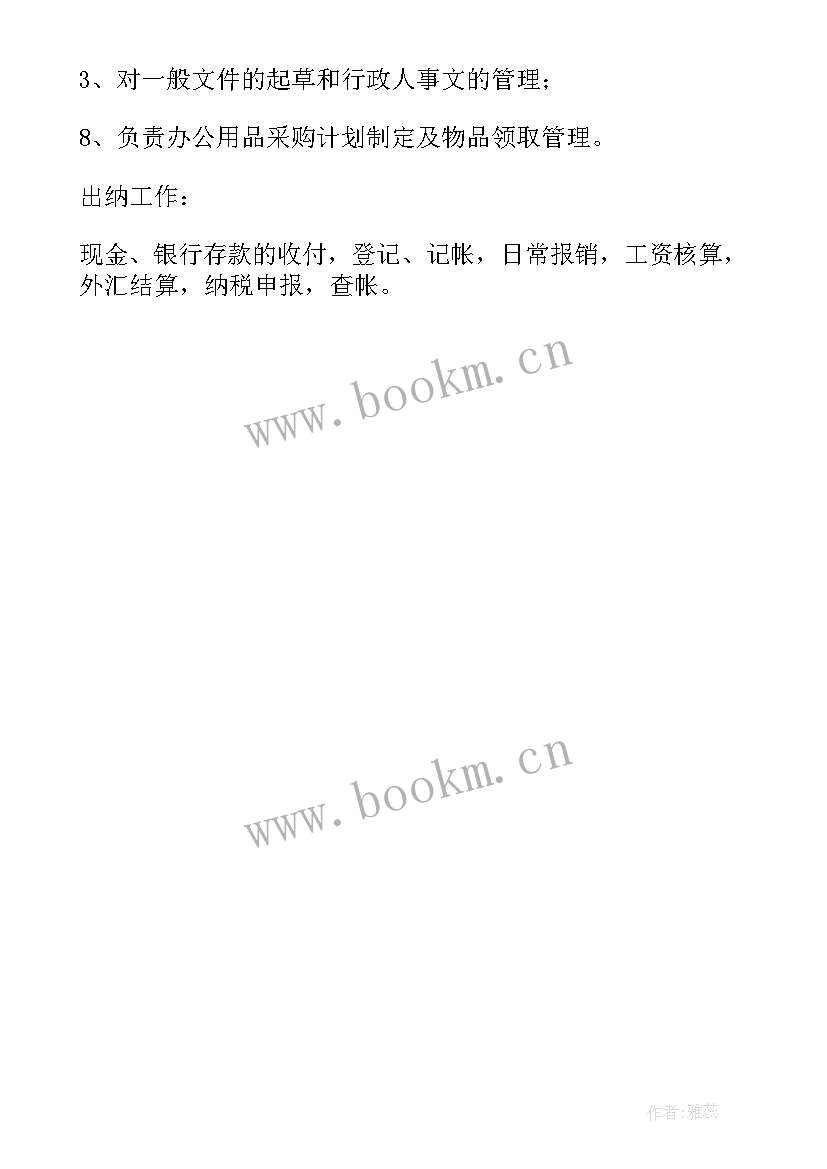 3、对一般文件的起草和行政人事文的管理；

8、负责办公用品采购计划制定及物品领取管理。

出纳工作：

现金、银行存款的收付，登记、记帐，日常报销，工资核算，外汇结算，纳税申报，查帐。

www.bookm.cn

www.bookm.cn

作者：雅蕊